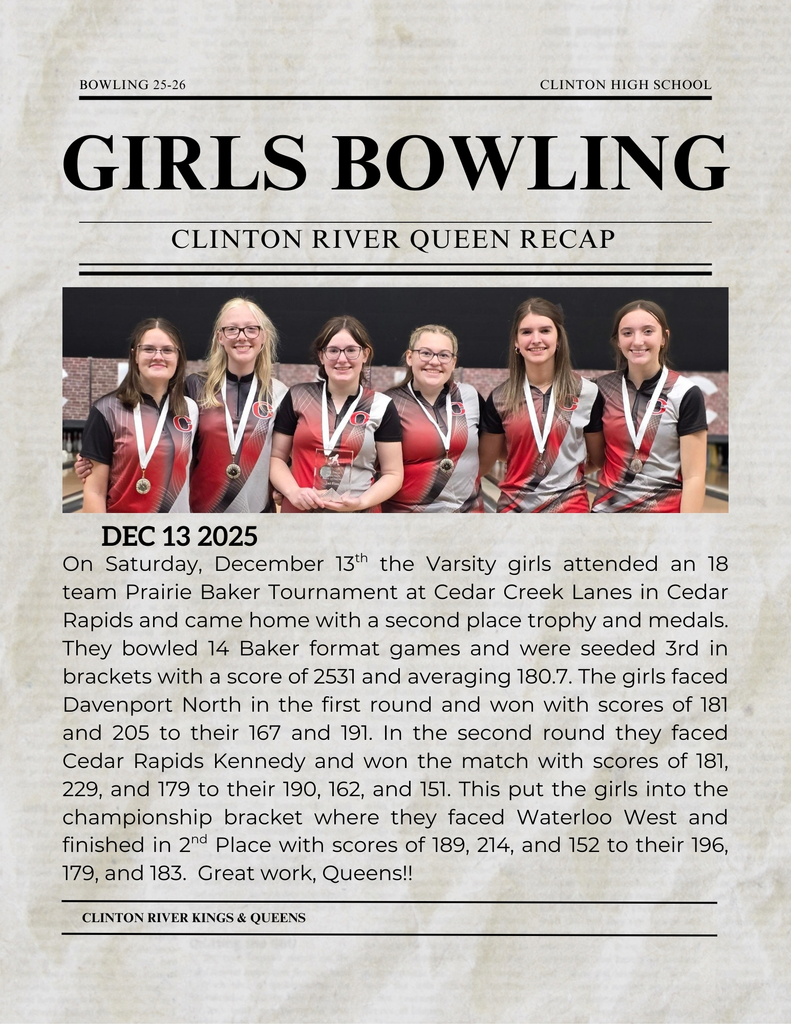 BOWLING 25-26

CLINTON HIGH SCHOOL

GIRLS BOWLING

CLINTON RIVER QUEEN RECAP

DEC 13 2025

On Saturday, December 13$^{th}$ the Varsity girls attended an 18 team Prairie Baker Tournament at Cedar Creek Lanes in Cedar Rapids and came home with a second place trophy and medals. They bowled 14 Baker format games and were seeded 3rd in brackets with a score of 2531 and averaging 180.7. The girls faced Davenport North in the first round and won with scores of 181 and 205 to their 167 and 191. In the second round they faced Cedar Rapids Kennedy and won the match with scores of 181, 229, and 179 to their 190, 162, and 151. This put the girls into the championship bracket where they faced Waterloo West and finished in 2$^{nd}$ Place with scores of 189, 214, and 152 to their 196, 179, and 183. Great work, Queens!!

CLINTON RIVER KINGS & QUEENS